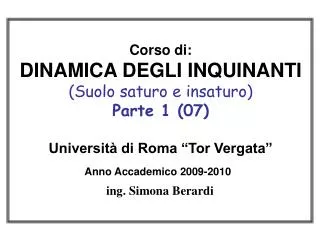 Corso di:
DINAMICA DEGLI INQUINANTI
(Suolo saturo e insaturo)
Parte 1 (07)

Università di Roma “Tor Vergata”

Anno Accademico 2009-2010

ing. Simona Berardi